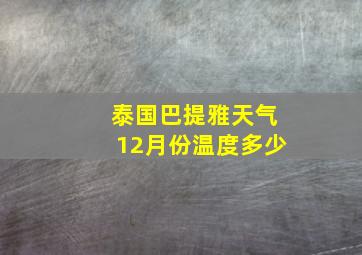 泰国巴提雅天气
12月份温度多少